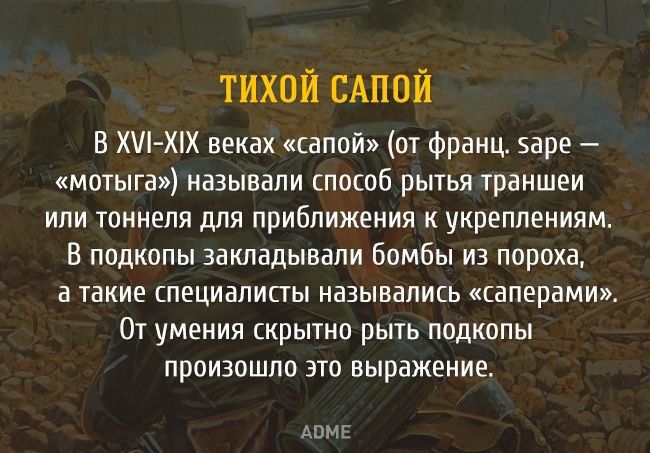 ТИХОЙ САПОЙ

В XVI-XIX веках «сапой» (от франц. sape — «мотыга») называли способ рытья траншеи или тоннеля для приближения к укреплениям. В подкопы закладывали бомбы из пороха, а такие специалисты назывались «саперами». От умения скрытно рыть подкопы произошло это выражение.

ADME